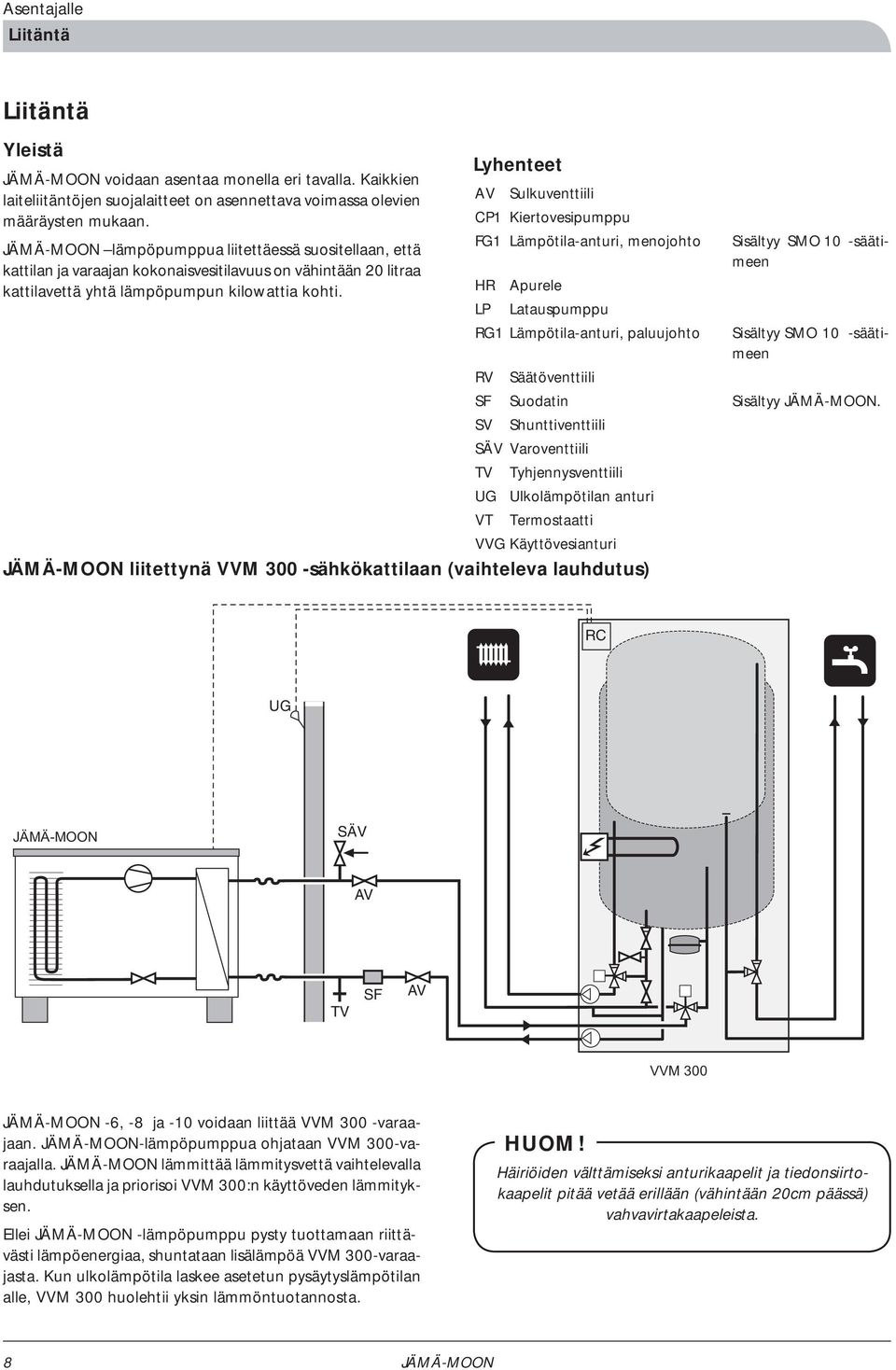 Asentajalle
Liitäntä

Liitäntä

Yleistä

JÄMÄ-MOON voidaan asentaa monella eri tavalla. Kaikkien laiteliitäntöjen suojalaitteet on asennettava voimassa olevien määräysten mukaan.

JÄMÄ-MOON –lämpöpumppua liitettäessä suositellaan, että kattilan ja varaajan kokonaisvesitilavuus on vähintään 20 litraa kattilavettä yhtä lämpöpumpun kilowattia kohti.

Lyhenteet

| | | |
|---|---|---|
| AV | Sulkuventtiili | |
| CP1 | Kiertovesipumppu | |
| FG1 | Lämpötila-anturi, menojohto | Sisältyy SMO 10 -säätimeen |
| HR | Apurele | |
| LP | Latauspumppu | |
| RG1 | Lämpötila-anturi, paluujohto | Sisältyy SMO 10 -säätimeen |
| RV | Säätöventtiili | |
| SF | Suodatin | Sisältyy JÄMÄ-MOON. |
| SV | Shunttiventtiili | |
| SÄV | Varoventtiili | |
| TV | Tyhjennysventtiili | |
| UG | Ulkolämpötilan anturi | |
| VT | Termostaatti | |
| VVG | Käyttövesianturi | |

JÄMÄ-MOON liitettynä VVM 300 -sähkökattilaan (vaihteleva lauhdutus)

RC
UG
JÄMÄ-MOON
SÄV
AV
TV
SF
AV
VVM 300

JÄMÄ-MOON -6, -8 ja -10 voidaan liittää VVM 300 -varaajaan. JÄMÄ-MOON-lämpöpumppua ohjataan VVM 300-varaajalla. JÄMÄ-MOON lämmittää lämmitysvettä vaihtelevalla lauhdutuksella ja priorisoi VVM 300:n käyttöveden lämmityksen.

Ellei JÄMÄ-MOON -lämpöpumppu pysty tuottamaan riittävästi lämpöenergiaa, shuntataan lisälämpöä VVM 300-varaajasta. Kun ulkolämpötila laskee asetetun pysäytyslämpötilan alle, VVM 300 huolehtii yksin lämmöntuotannosta.

HUOM!
Häiriöiden välttämiseksi anturikaapelit ja tiedonsiirtokaapelit pitää vetää erillään (vähintään 20cm päässä) vahvavirtakaapeleista.

8 JÄMÄ-MOON